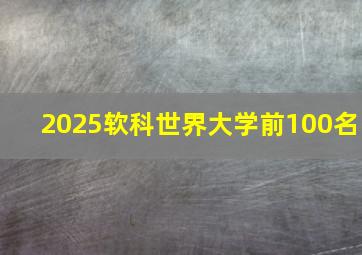 2025软科世界大学前100名